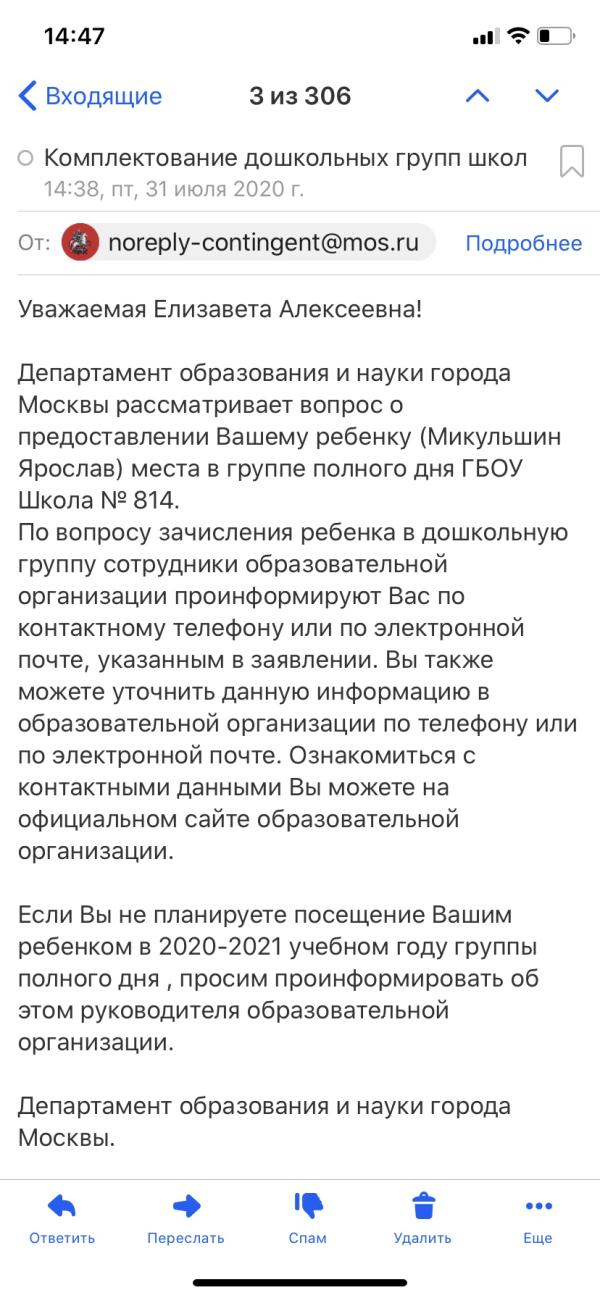 14:47

Входящие 3 из 306

Комплектование дошкольных групп школ
14:38, пт, 31 июля 2020 г.

От: noreply-contingent@mos.ru Подробнее

Уважаемая Елизавета Алексеевна!

Департамент образования и науки города Москвы рассматривает вопрос о предоставлении Вашему ребенку (Микульшин Ярослав) места в группе полного дня ГБОУ Школа № 814.
По вопросу зачисления ребенка в дошкольную группу сотрудники образовательной организации проинформируют Вас по контактному телефону или по электронной почте, указанным в заявлении. Вы также можете уточнить данную информацию в образовательной организации по телефону или по электронной почте. Ознакомиться с контактными данными Вы можете на официальном сайте образовательной организации.

Если Вы не планируете посещение Вашим ребенком в 2020-2021 учебном году группы полного дня , просим проинформировать об этом руководителя образовательной организации.

Департамент образования и науки города Москвы.

Ответить Переслать Спам Удалить Еще